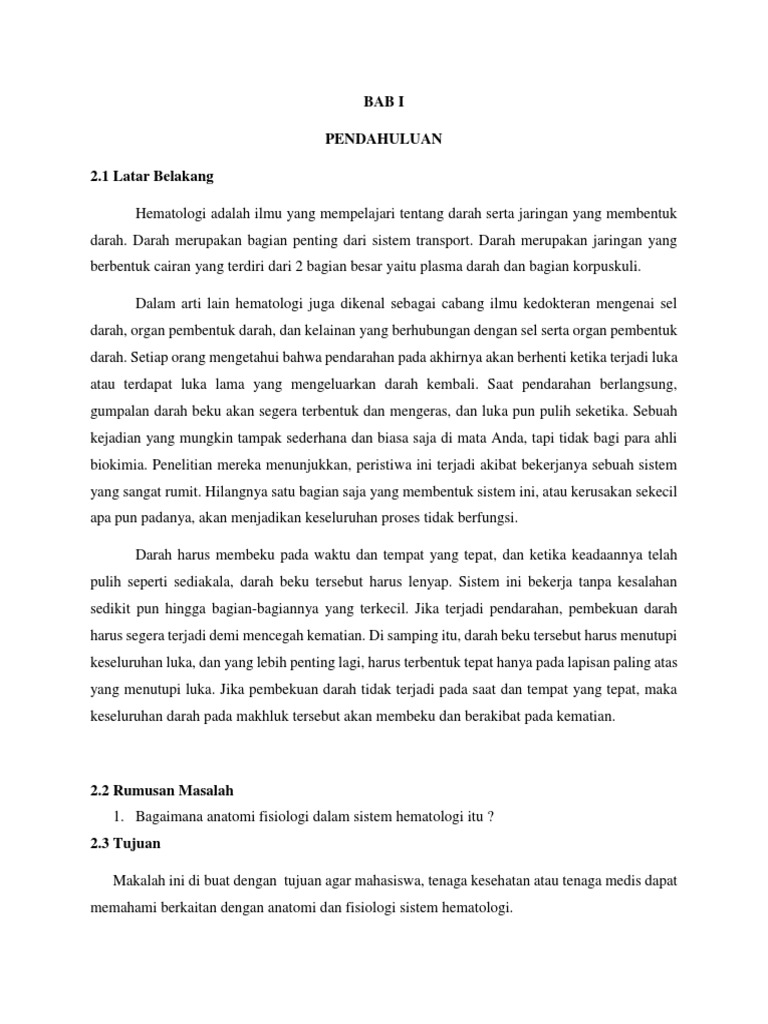 BAB I

PENDAHULUAN

2.1 Latar Belakang

Hematologi adalah ilmu yang mempelajari tentang darah serta jaringan yang membentuk darah. Darah merupakan bagian penting dari sistem transport. Darah merupakan jaringan yang berbentuk cairan yang terdiri dari 2 bagian besar yaitu plasma darah dan bagian korpuskuli.

Dalam arti lain hematologi juga dikenal sebagai cabang ilmu kedokteran mengenai sel darah, organ pembentuk darah, dan kelainan yang berhubungan dengan sel serta organ pembentuk darah. Setiap orang mengetahui bahwa pendarahan pada akhirnya akan berhenti ketika terjadi luka atau terdapat luka lama yang mengeluarkan darah kembali. Saat pendarahan berlangsung, gumpalan darah beku akan segera terbentuk dan mengeras, dan luka pun pulih seketika. Sebuah kejadian yang mungkin tampak sederhana dan biasa saja di mata Anda, tapi tidak bagi para ahli biokimia. Penelitian mereka menunjukkan, peristiwa ini terjadi akibat bekerjanya sebuah sistem yang sangat rumit. Hilangnya satu bagian saja yang membentuk sistem ini, atau kerusakan sekecil apa pun padanya, akan menjadikan keseluruhan proses tidak berfungsi.

Darah harus membeku pada waktu dan tempat yang tepat, dan ketika keadaannya telah pulih seperti sediakala, darah beku tersebut harus lenyap. Sistem ini bekerja tanpa kesalahan sedikit pun hingga bagian-bagiannya yang terkecil. Jika terjadi pendarahan, pembekuan darah harus segera terjadi demi mencegah kematian. Di samping itu, darah beku tersebut harus menutupi keseluruhan luka, dan yang lebih penting lagi, harus terbentuk tepat hanya pada lapisan paling atas yang menutupi luka. Jika pembekuan darah tidak terjadi pada saat dan tempat yang tepat, maka keseluruhan darah pada makhluk tersebut akan membeku dan berakibat pada kematian.

2.2 Rumusan Masalah

1. Bagaimana anatomi fisiologi dalam sistem hematologi itu ?

2.3 Tujuan

Makalah ini di buat dengan tujuan agar mahasiswa, tenaga kesehatan atau tenaga medis dapat memahami berkaitan dengan anatomi dan fisiologi sistem hematologi.